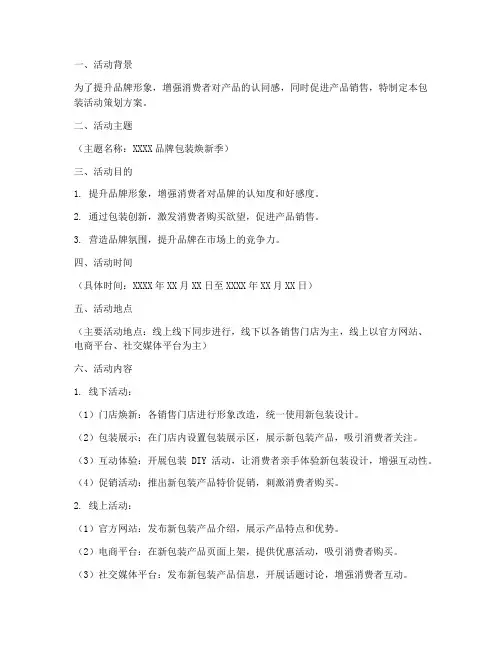 一、活动背景

为了提升品牌形象，增强消费者对产品的认同感，同时促进产品销售，特制定本包装活动策划方案。

二、活动主题

（主题名称：XXXX 品牌包装焕新季）

三、活动目的

1. 提升品牌形象，增强消费者对品牌的认知度和好感度。

2. 通过包装创新，激发消费者购买欲望，促进产品销售。

3. 营造品牌氛围，提升品牌在市场上的竞争力。

四、活动时间

（具体时间：XXXX 年 XX 月 XX 日至 XXXX 年 XX 月 XX 日）

五、活动地点

（主要活动地点：线上线下同步进行，线下以各销售门店为主，线上以官方网站、电商平台、社交媒体平台为主）

六、活动内容

1. 线下活动：

（1）门店焕新：各销售门店进行形象改造，统一使用新包装设计。

（2）包装展示：在门店内设置包装展示区，展示新包装产品，吸引消费者关注。

（3）互动体验：开展包装 DIY 活动，让消费者亲手体验新包装设计，增强互动性。

（4）促销活动：推出新包装产品特价促销，刺激消费者购买。

2. 线上活动：

（1）官方网站：发布新包装产品介绍，展示产品特点和优势。

（2）电商平台：在新包装产品页面上架，提供优惠活动，吸引消费者购买。

（3）社交媒体平台：发布新包装产品信息，开展话题讨论，增强消费者互动。